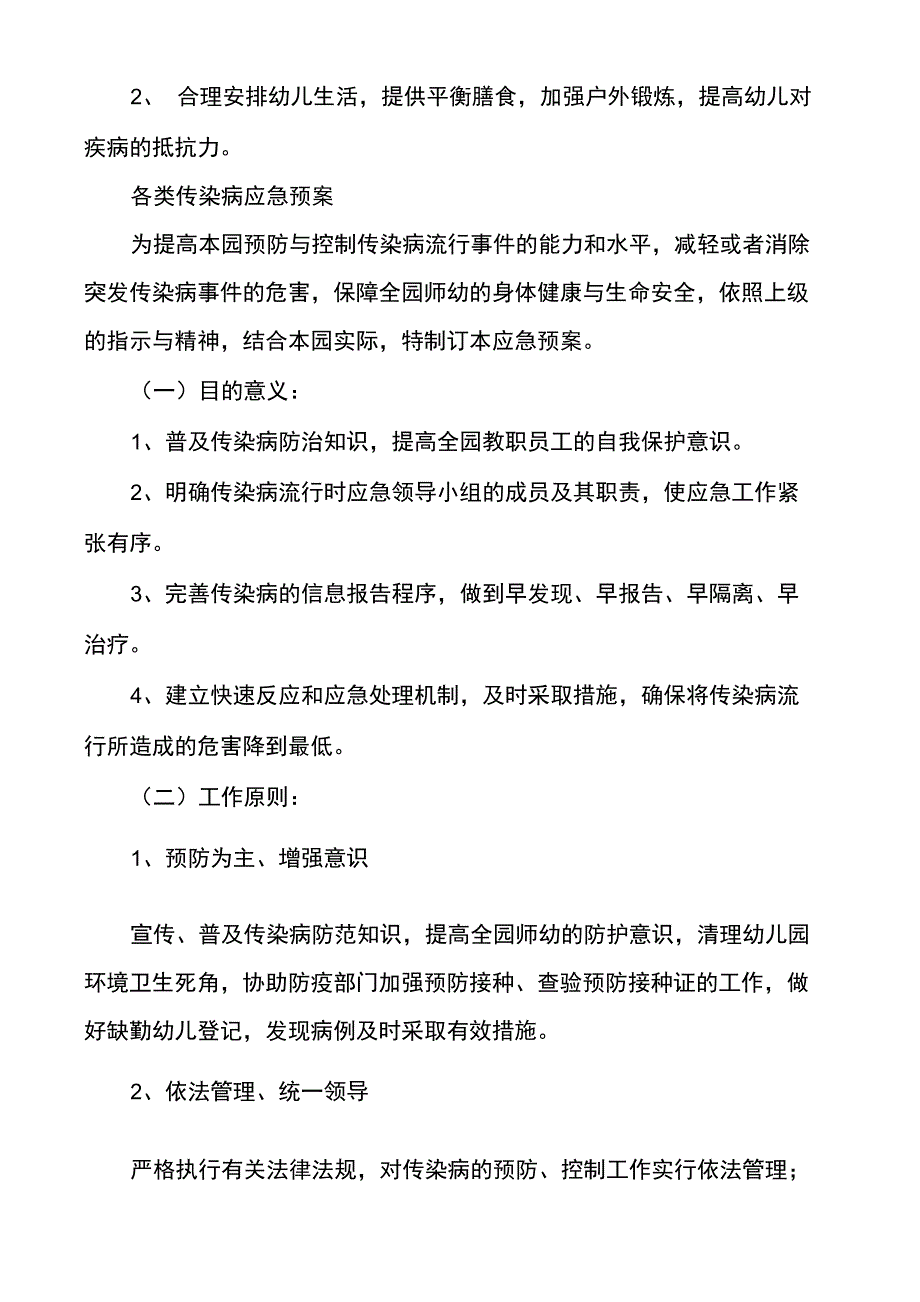 2、 合理安排幼儿生活，提供平衡膳食，加强户外锻炼，提高幼儿对疾病的抵抗力。

各类传染病应急预案

为提高本园预防与控制传染病流行事件的能力和水平，减轻或者消除突发传染病事件的危害，保障全园师幼的身体健康与生命安全，依照上级的指示与精神，结合本园实际，特制订本应急预案。

（一）目的意义：

1、普及传染病防治知识，提高全园教职员工的自我保护意识。

2、明确传染病流行时应急领导小组的成员及其职责，使应急工作紧张有序。

3、完善传染病的信息报告程序，做到早发现、早报告、早隔离、早治疗。

4、建立快速反应和应急处理机制，及时采取措施，确保将传染病流行所造成的危害降到最低。

（二）工作原则：

1、预防为主、增强意识

宣传、普及传染病防范知识，提高全园师幼的防护意识，清理幼儿园环境卫生死角，协助防疫部门加强预防接种、查验预防接种证的工作，做好缺勤幼儿登记，发现病例及时采取有效措施。

2、依法管理、统一领导

严格执行有关法律法规，对传染病的预防、控制工作实行依法管理；